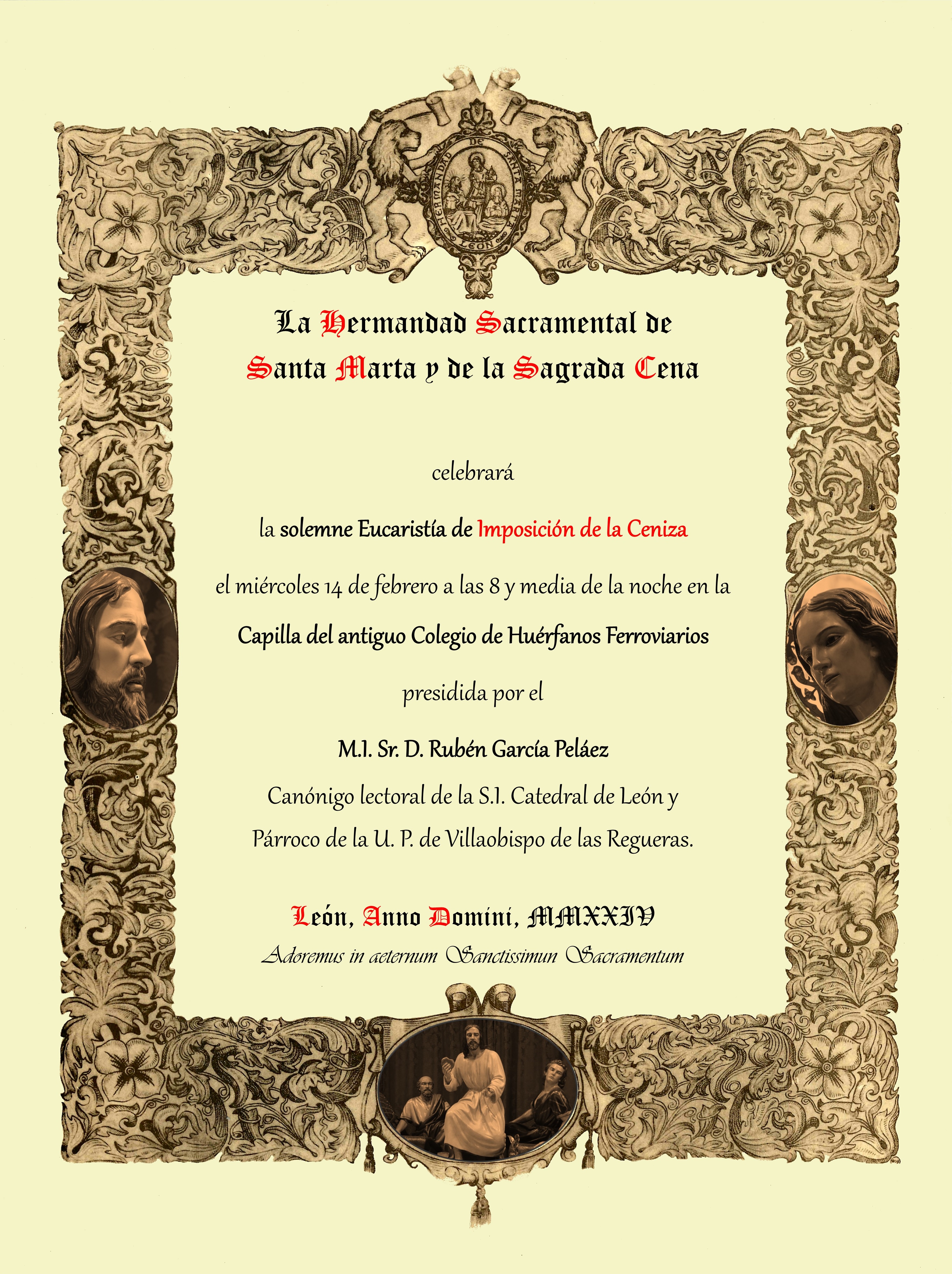 HERMANDAD DE SANTA MARTA LEON

La Hermandad Sacramental de Santa Marta y de la Sagrada Cena

celebrará

la solemne Eucaristía de Imposición de la Ceniza

el miércoles 14 de febrero a las 8 y media de la noche en la

Capilla del antiguo Colegio de Huérfanos Ferroviarios

presidida por el

M.I. Sr. D. Rubén García Peláez

Canónigo lectoral de la S.I. Catedral de León y

Párroco de la U. P. de Villaobispo de las Regueras.

León, Anno Domini, MMXXIV

Adoremus in aeternum Sanctissimun Sacramentum